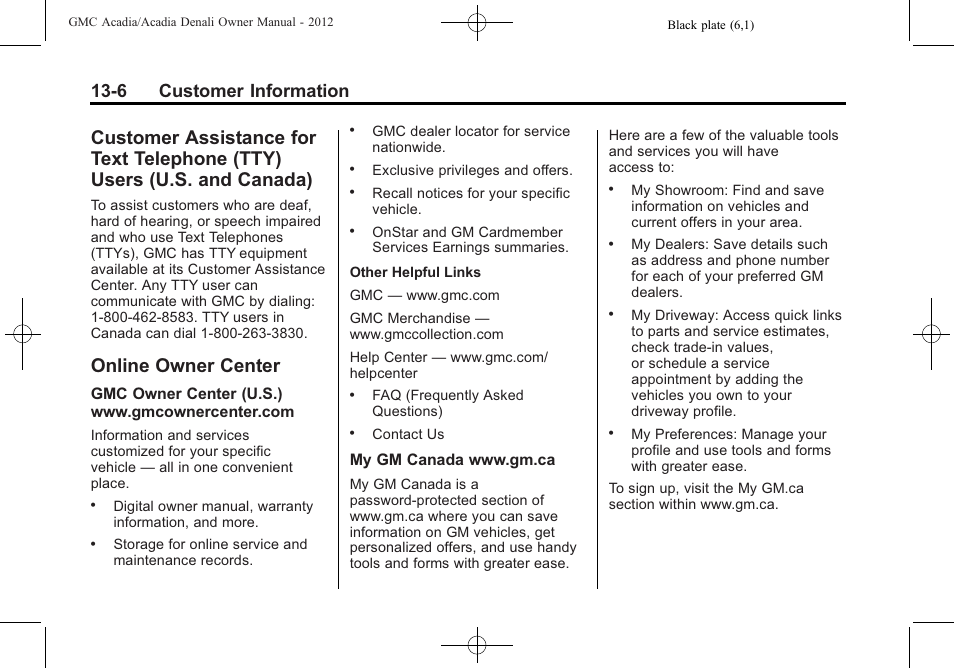 GMC Acadia/Acadia Denali Owner Manual - 2012

Black plate (6,1)

13-6 Customer Information

Customer Assistance for Text Telephone (TTY) Users (U.S. and Canada)

To assist customers who are deaf, hard of hearing, or speech impaired and who use Text Telephones (TTYs), GMC has TTY equipment available at its Customer Assistance Center. Any TTY user can communicate with GMC by dialing: 1-800-462-8583. TTY users in Canada can dial 1-800-263-3830.

Online Owner Center

GMC Owner Center (U.S.) www.gmcownercenter.com

Information and services customized for your specific vehicle — all in one convenient place.

• Digital owner manual, warranty information, and more.

• Storage for online service and maintenance records.

• GMC dealer locator for service nationwide.

• Exclusive privileges and offers.

• Recall notices for your specific vehicle.

• OnStar and GM Cardmember Services Earnings summaries.

Other Helpful Links

GMC — www.gmc.com

GMC Merchandise — www.gmccollection.com

Help Center — www.gmc.com/helpcenter

• FAQ (Frequently Asked Questions)

• Contact Us

My GM Canada www.gm.ca

My GM Canada is a password-protected section of www.gm.ca where you can save information on GM vehicles, get personalized offers, and use handy tools and forms with greater ease.

Here are a few of the valuable tools and services you will have access to:

• My Showroom: Find and save information on vehicles and current offers in your area.

• My Dealers: Save details such as address and phone number for each of your preferred GM dealers.

• My Driveway: Access quick links to parts and service estimates, check trade-in values, or schedule a service appointment by adding the vehicles you own to your driveway profile.

• My Preferences: Manage your profile and use tools and forms with greater ease.

To sign up, visit the My GM.ca section within www.gm.ca.